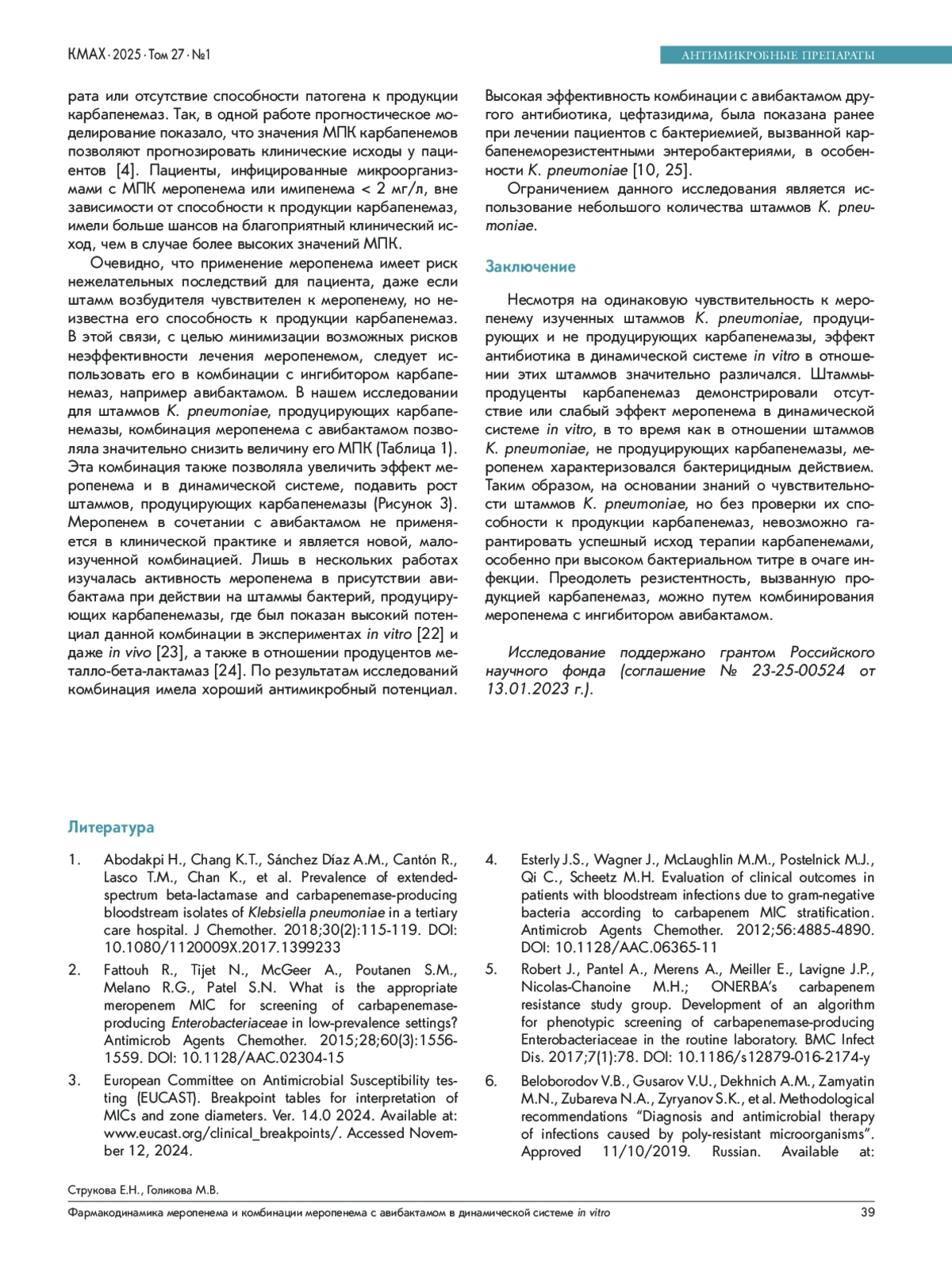 КМАХ · 2025 · Том 27 · №1

АНТИМИКРОБНЫЕ ПРЕПАРАТЫ

рата или отсутствие способности патогена к продукции карбапенемаз. Так, в одной работе прогностическое моделирование показало, что значения МПК карбапенемов позволяют прогнозировать клинические исходы у пациентов [4]. Пациенты, инфицированные микроорганизмами с МПК меропенема или имипенема < 2 мг/л, вне зависимости от способности к продукции карбапенемаз, имели больше шансов на благоприятный клинический исход, чем в случае более высоких значений МПК.

Очевидно, что применение меропенема имеет риск нежелательных последствий для пациента, даже если штамм возбудителя чувствителен к меропенему, но неизвестна его способность к продукции карбапенемаз. В этой связи, с целью минимизации возможных рисков неэффективности лечения меропенемом, следует использовать его в комбинации с ингибитором карбапенемаз, например авибактамом. В нашем исследовании для штаммов K. pneumoniae, продуцирующих карбапенемазы, комбинация меропенема с авибактамом позволяла значительно снизить величину его МПК (Таблица 1). Эта комбинация также позволяла увеличить эффект меропенема и в динамической системе, подавить рост штаммов, продуцирующих карбапенемазы (Рисунок 3). Меропенем в сочетании с авибактамом не применяется в клинической практике и является новой, малоизученной комбинацией. Лишь в нескольких работах изучалась активность меропенема в присутствии авибактама при действии на штаммы бактерий, продуцирующих карбапенемазы, где был показан высокий потенциал данной комбинации в экспериментах in vitro [22] и даже in vivo [23], а также в отношении продуцентов металло-бета-лактамаз [24]. По результатам исследований комбинация имела хороший антимикробный потенциал.

Высокая эффективность комбинации с авибактамом другого антибиотика, цефтазидима, была показана ранее при лечении пациентов с бактериемией, вызванной карбапенеморезистентными энтеробактериями, в особенности K. pneumoniae [10, 25].

Ограничением данного исследования является использование небольшого количества штаммов K. pneumoniae.

Заключение

Несмотря на одинаковую чувствительность к меропенему изученных штаммов K. pneumoniae, продуцирующих и не продуцирующих карбапенемазы, эффект антибиотика в динамической системе in vitro в отношении этих штаммов значительно различался. Штаммы-продуценты карбапенемаз демонстрировали отсутствие или слабый эффект меропенема в динамической системе in vitro, в то время как в отношении штаммов K. pneumoniae, не продуцирующих карбапенемазы, меропенем характеризовался бактерицидным действием. Таким образом, на основании знаний о чувствительности штаммов K. pneumoniae, но без проверки их способности к продукции карбапенемаз, невозможно гарантировать успешный исход терапии карбапенемами, особенно при высоком бактериальном титре в очаге инфекции. Преодолеть резистентность, вызванную продукцией карбапенемаз, можно путем комбинирования меропенема с ингибитором авибактамом.

Исследование поддержано грантом Российского научного фонда (соглашение № 23-25-00524 от 13.01.2023 г.).

Литература

1. Abodakpi H., Chang K.T., Sánchez Díaz A.M., Cantón R., Lasco T.M., Chan K., et al. Prevalence of extended-spectrum beta-lactamase and carbapenemase-producing bloodstream isolates of Klebsiella pneumoniae in a tertiary care hospital. J Chemother. 2018;30(2):115-119. DOI: 10.1080/1120009X.2017.1399233

2. Fattouh R., Tijet N., McGeer A., Poutanen S.M., Melano R.G., Patel S.N. What is the appropriate meropenem MIC for screening of carbapenemase-producing Enterobacteriaceae in low-prevalence settings? Antimicrob Agents Chemother. 2015;28;60(3):1556-1559. DOI: 10.1128/AAC.02304-15

3. European Committee on Antimicrobial Susceptibility testing (EUCAST). Breakpoint tables for interpretation of MICs and zone diameters. Ver. 14.0 2024. Available at: www.eucast.org/clinical_breakpoints/. Accessed November 12, 2024.

4. Esterly J.S., Wagner J., McLaughlin M.M., Postelnick M.J., Qi C., Scheetz M.H. Evaluation of clinical outcomes in patients with bloodstream infections due to gram-negative bacteria according to carbapenem MIC stratification. Antimicrob Agents Chemother. 2012;56:4885-4890. DOI: 10.1128/AAC.06365-11

5. Robert J., Pantel A., Merens A., Meiller E., Lavigne J.P., Nicolas-Chanoine M.H.; ONERBA's carbapenem resistance study group. Development of an algorithm for phenotypic screening of carbapenemase-producing Enterobacteriaceae in the routine laboratory. BMC Infect Dis. 2017;7(1):78. DOI: 10.1186/s12879-016-2174-y

6. Beloborodov V.B., Gusarov V.U., Dekhnich A.M., Zamyatin M.N., Zubareva N.A., Zyryanov S.K., et al. Methodological recommendations "Diagnosis and antimicrobial therapy of infections caused by poly-resistant microorganisms". Approved 11/10/2019. Russian. Available at:

Струкова Е.Н., Голикова М.В.
Фармакодинамика меропенема и комбинации меропенема с авибактамом в динамической системе in vitro

39